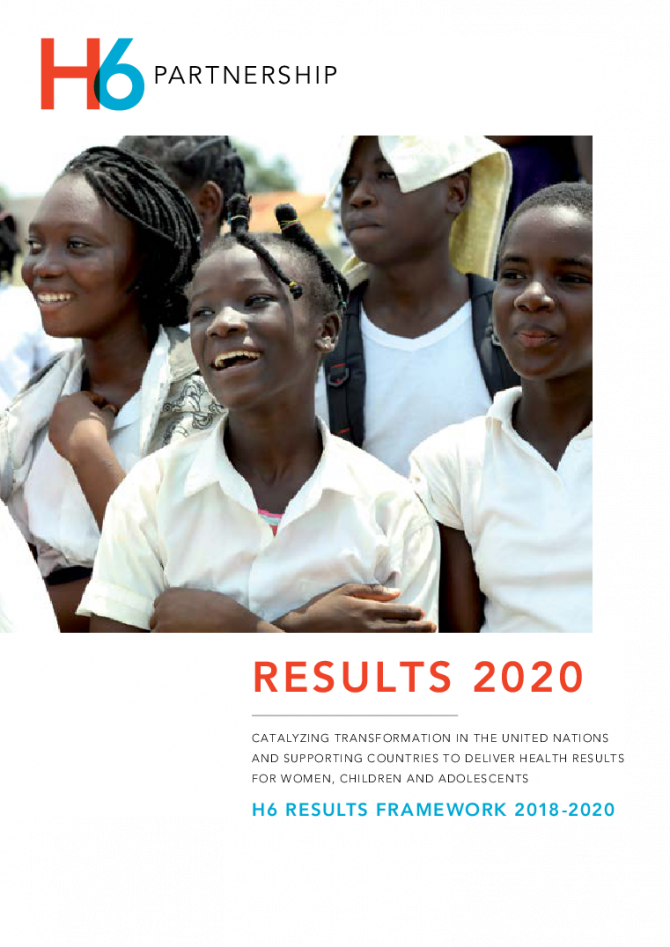 H6 PARTNERSHIP

RESULTS 2020

CATALYZING TRANSFORMATION IN THE UNITED NATIONS AND SUPPORTING COUNTRIES TO DELIVER HEALTH RESULTS FOR WOMEN, CHILDREN AND ADOLESCENTS

H6 RESULTS FRAMEWORK 2018-2020